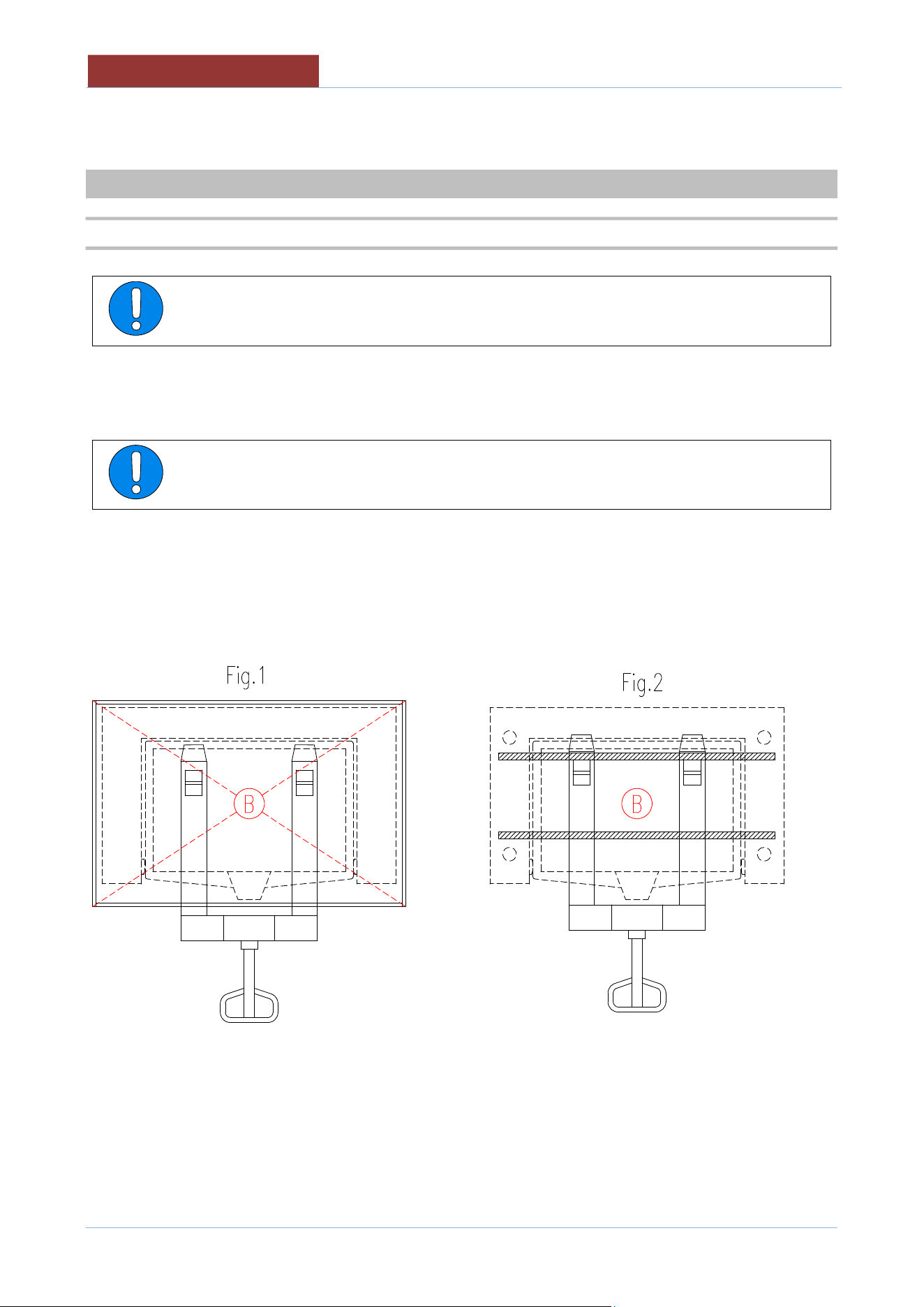 Fig.1

B

Fig.2

B